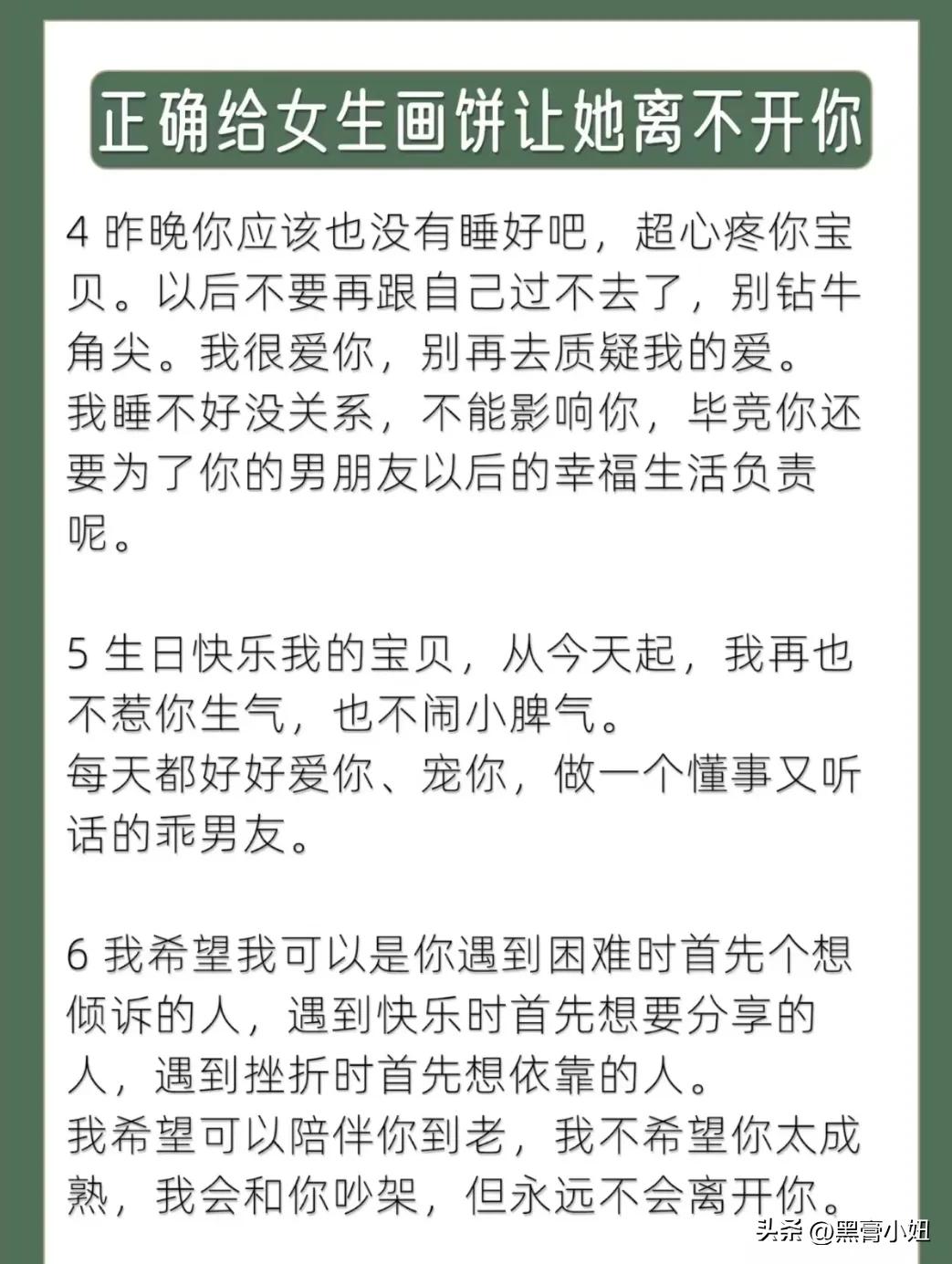 正确给女生画饼让她离不开你

4 昨晚你应该也没有睡好吧，超心疼你宝贝。以后不要再跟自己过不去了，别钻牛角尖。我很爱你，别再去质疑我的爱。
我睡不好没关系，不能影响你，毕竟你还要为了你的男朋友以后的幸福生活负责呢。

5 生日快乐我的宝贝，从今天起，我再也不惹你生气，也不闹小脾气。
每天都好好爱你、宠你，做一个懂事又听话的乖男友。

6 我希望我可以是你遇到困难时首先个想倾诉的人，遇到快乐时首先想要分享的人，遇到挫折时首先想依靠的人。
我希望可以陪伴你到老，我不希望你太成熟，我会和你吵架，但永远不会离开你。

头条 @黑膏小姐